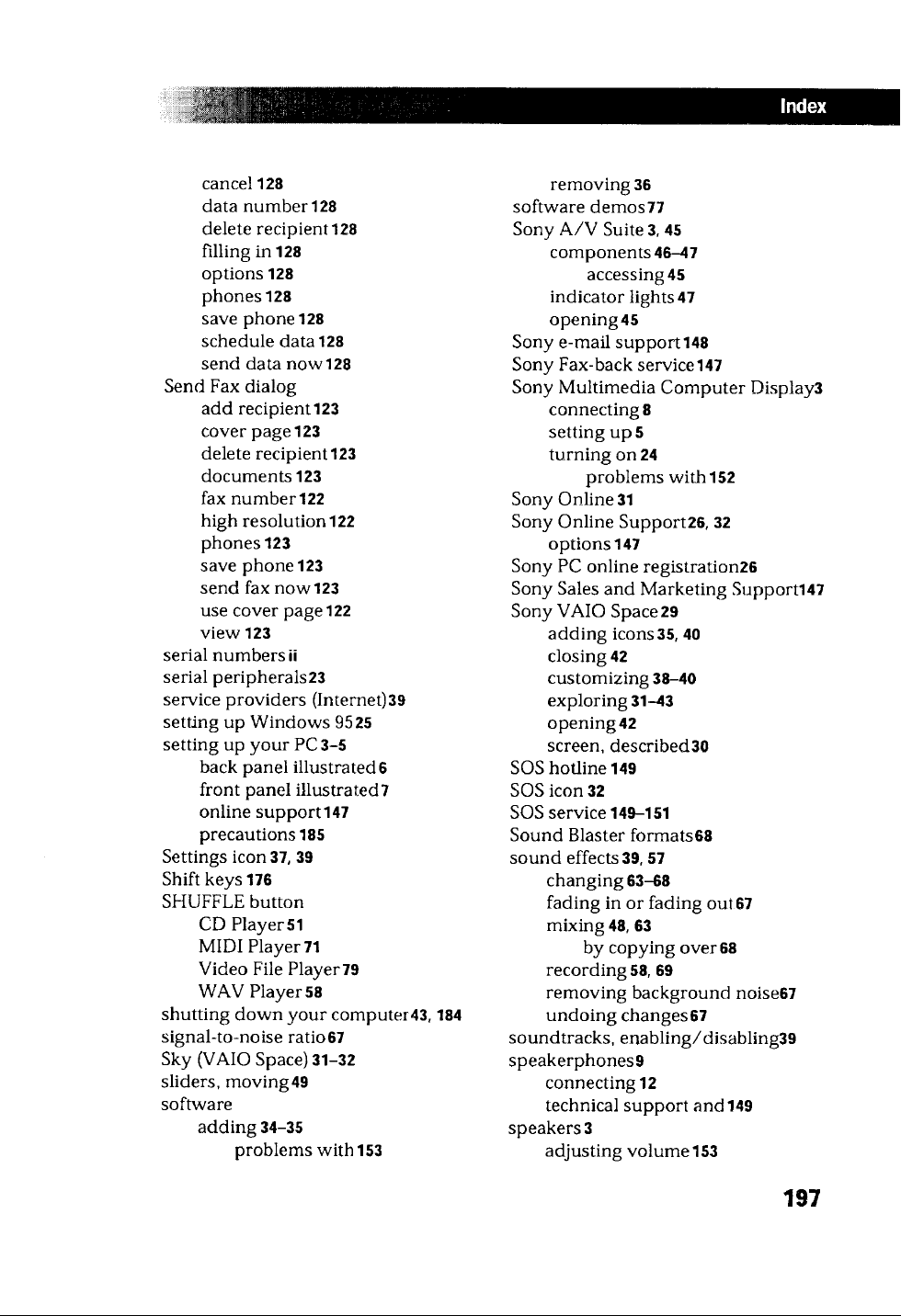 Index

cancel 128
data number 128
delete recipient 128
filling in 128
options 128
phones 128
save phone 128
schedule data 128
send data now 128
Send Fax dialog
add recipient 123
cover page 123
delete recipient 123
documents 123
fax number 122
high resolution 122
phones 123
save phone 123
send fax now 123
use cover page 122
view 123
serial numbers ii
serial peripherals 23
service providers (Internet) 39
setting up Windows 95 25
setting up your PC 3-5
back panel illustrated 6
front panel illustrated 7
online support 147
precautions 185
Settings icon 37, 39
Shift keys 176
SHUFFLE button
CD Player 51
MIDI Player 71
Video File Player 79
WAV Player 58
shutting down your computer 43, 184
signal-to-noise ratio 67
Sky (VAIO Space) 31-32
sliders, moving 49
software
adding 34-35
problems with 153

removing 36
software demos 77
Sony A/V Suite 3, 45
components 46-47
accessing 45
indicator lights 47
opening 45
Sony e-mail support 148
Sony Fax-back service 147
Sony Multimedia Computer Display 3
connecting 8
setting up 5
turning on 24
problems with 152
Sony Online 31
Sony Online Support 26, 32
options 147
Sony PC online registration 26
Sony Sales and Marketing Support 147
Sony VAIO Space 29
adding icons 35, 40
closing 42
customizing 38-40
exploring 31-43
opening 42
screen, described 30
SOS hotline 149
SOS icon 32
SOS service 149-151
Sound Blaster formats 68
sound effects 39, 57
changing 63-68
fading in or fading out 67
mixing 48, 63
by copying over 68
recording 58, 69
removing background noise 67
undoing changes 67
soundtracks, enabling/disabling 39
speakerphones 9
connecting 12
technical support and 149
speakers 3
adjusting volume 153

197